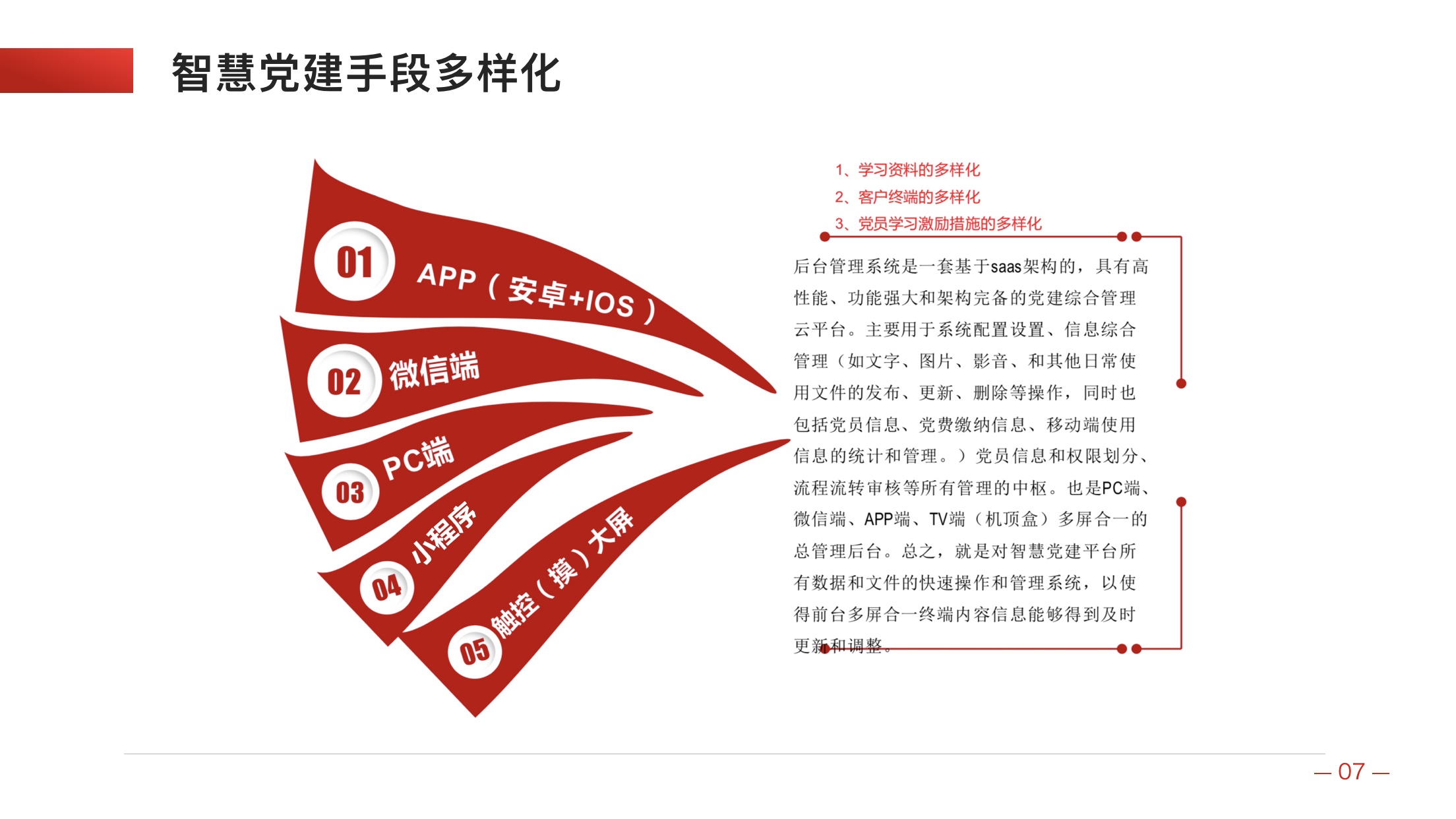 智慧党建手段多样化

01 APP（安卓+IOS）

02 微信端

03 PC端

04 小程序

05 触控（摸）大屏

1、学习资料的多样化
2、客户终端的多样化
3、党员学习激励措施的多样化

后台管理系统是一套基于saas架构的，具有高性能、功能强大和架构完备的党建综合管理云平台。主要用于系统配置设置、信息综合管理（如文字、图片、影音、和其他日常使用文件的发布、更新、删除等操作，同时也包括党员信息、党费缴纳信息、移动端使用信息的统计和管理。）党员信息和权限划分、流程流转审核等所有管理的中枢。也是PC端、微信端、APP端、TV端（机顶盒）多屏合一的总管理后台。总之，就是对智慧党建平台所有数据和文件的快速操作和管理系统，以使得前台多屏合一终端内容信息能够得到及时更新和调整。

— 07 —